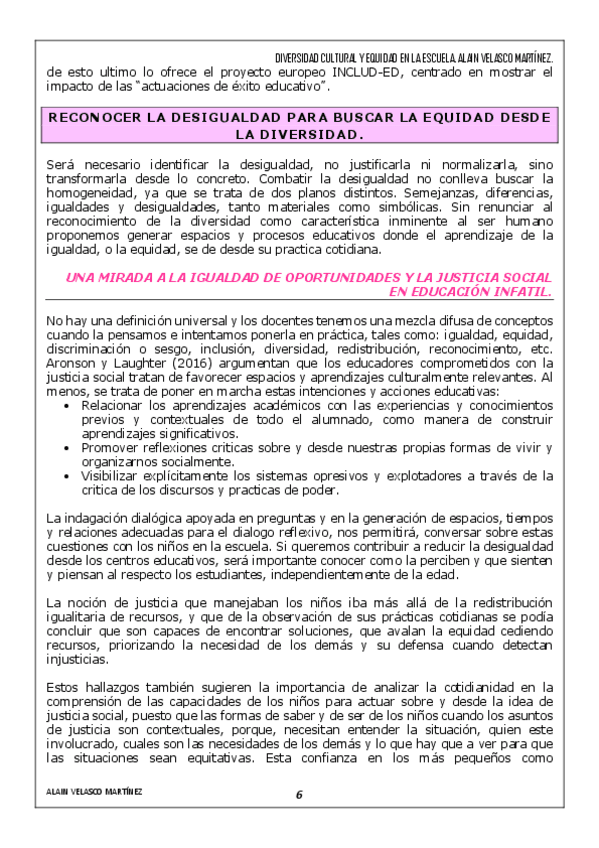 DIVERSIDAD CULTURAL Y EQUIDAD EN LA ESCUELA. ALAIN VELASCO MARTÍNEZ.

de esto ultimo lo ofrece el proyecto europeo INCLUD-ED, centrado en mostrar el impacto de las "actuaciones de éxito educativo".

RECONOCER LA DESIGUALDAD PARA BUSCAR LA EQUIDAD DESDE LA DIVERSIDAD.

Será necesario identificar la desigualdad, no justificarla ni normalizarla, sino transformarla desde lo concreto. Combatir la desigualdad no conlleva buscar la homogeneidad, ya que se trata de dos planos distintos. Semejanzas, diferencias, igualdades y desigualdades, tanto materiales como simbólicas. Sin renunciar al reconocimiento de la diversidad como característica inminente al ser humano proponemos generar espacios y procesos educativos donde el aprendizaje de la igualdad, o la equidad, se de desde su practica cotidiana.

UNA MIRADA A LA IGUALDAD DE OPORTUNIDADES Y LA JUSTICIA SOCIAL EN EDUCACIÓN INFATIL.

No hay una definición universal y los docentes tenemos una mezcla difusa de conceptos cuando la pensamos e intentamos ponerla en práctica, tales como: igualdad, equidad, discriminación o sesgo, inclusión, diversidad, redistribución, reconocimiento, etc. Aronson y Laughter (2016) argumentan que los educadores comprometidos con la justicia social tratan de favorecer espacios y aprendizajes culturalmente relevantes. Al menos, se trata de poner en marcha estas intenciones y acciones educativas:
• Relacionar los aprendizajes académicos con las experiencias y conocimientos previos y contextuales de todo el alumnado, como manera de construir aprendizajes significativos.
• Promover reflexiones criticas sobre y desde nuestras propias formas de vivir y organizarnos socialmente.
• Visibilizar explícitamente los sistemas opresivos y explotadores a través de la critica de los discursos y practicas de poder.

La indagación dialógica apoyada en preguntas y en la generación de espacios, tiempos y relaciones adecuadas para el dialogo reflexivo, nos permitirá, conversar sobre estas cuestiones con los niños en la escuela. Si queremos contribuir a reducir la desigualdad desde los centros educativos, será importante conocer como la perciben y que sienten y piensan al respecto los estudiantes, independientemente de la edad.

La noción de justicia que manejaban los niños iba más allá de la redistribución igualitaria de recursos, y que de la observación de sus prácticas cotidianas se podía concluir que son capaces de encontrar soluciones, que avalan la equidad cediendo recursos, priorizando la necesidad de los demás y su defensa cuando detectan injusticias.

Estos hallazgos también sugieren la importancia de analizar la cotidianidad en la comprensión de las capacidades de los niños para actuar sobre y desde la idea de justicia social, puesto que las formas de saber y de ser de los niños cuando los asuntos de justicia son contextuales, porque, necesitan entender la situación, quien este involucrado, cuales son las necesidades de los demás y lo que hay que a ver para que las situaciones sean equitativas. Esta confianza en los más pequeños como

ALAIN VELASCO MARTÍNEZ

6